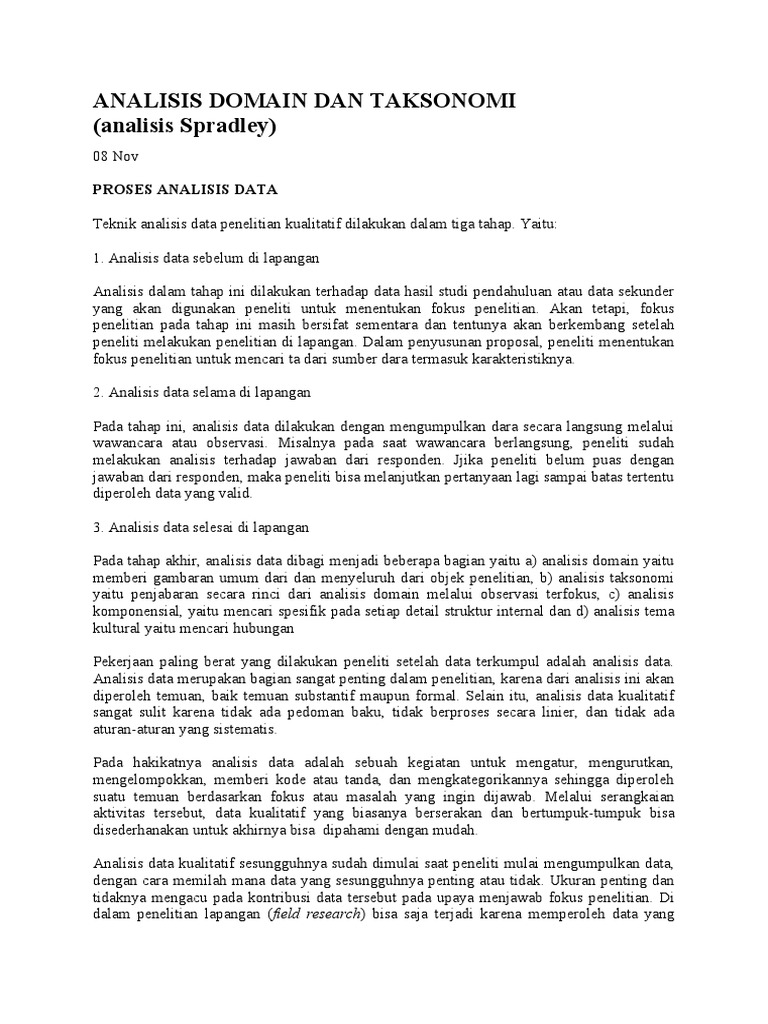 ANALISIS DOMAIN DAN TAKSONOMI
(analisis Spradley)

08 Nov

PROSES ANALISIS DATA

Teknik analisis data penelitian kualitatif dilakukan dalam tiga tahap. Yaitu:

1. Analisis data sebelum di lapangan

Analisis dalam tahap ini dilakukan terhadap data hasil studi pendahuluan atau data sekunder yang akan digunakan peneliti untuk menentukan fokus penelitian. Akan tetapi, fokus penelitian pada tahap ini masih bersifat sementara dan tentunya akan berkembang setelah peneliti melakukan penelitian di lapangan. Dalam penyusunan proposal, peneliti menentukan fokus penelitian untuk mencari ta dari sumber dara termasuk karakteristiknya.

2. Analisis data selama di lapangan

Pada tahap ini, analisis data dilakukan dengan mengumpulkan dara secara langsung melalui wawancara atau observasi. Misalnya pada saat wawancara berlangsung, peneliti sudah melakukan analisis terhadap jawaban dari responden. Jjika peneliti belum puas dengan jawaban dari responden, maka peneliti bisa melanjutkan pertanyaan lagi sampai batas tertentu diperoleh data yang valid.

3. Analisis data selesai di lapangan

Pada tahap akhir, analisis data dibagi menjadi beberapa bagian yaitu a) analisis domain yaitu memberi gambaran umum dari dan menyeluruh dari objek penelitian, b) analisis taksonomi yaitu penjabaran secara rinci dari analisis domain melalui observasi terfokus, c) analisis komponensial, yaitu mencari spesifik pada setiap detail struktur internal dan d) analisis tema kultural yaitu mencari hubungan

Pekerjaan paling berat yang dilakukan peneliti setelah data terkumpul adalah analisis data. Analisis data merupakan bagian sangat penting dalam penelitian, karena dari analisis ini akan diperoleh temuan, baik temuan substantif maupun formal. Selain itu, analisis data kualitatif sangat sulit karena tidak ada pedoman baku, tidak berproses secara linier, dan tidak ada aturan-aturan yang sistematis.

Pada hakikatnya analisis data adalah sebuah kegiatan untuk mengatur, mengurutkan, mengelompokkan, memberi kode atau tanda, dan mengkategorikannya sehingga diperoleh suatu temuan berdasarkan fokus atau masalah yang ingin dijawab. Melalui serangkaian aktivitas tersebut, data kualitatif yang biasanya berserakan dan bertumpuk-tumpuk bisa disederhanakan untuk akhirnya bisa dipahami dengan mudah.

Analisis data kualitatif sesungguhnya sudah dimulai saat peneliti mulai mengumpulkan data, dengan cara memilah mana data yang sesungguhnya penting atau tidak. Ukuran penting dan tidaknya mengacu pada kontribusi data tersebut pada upaya menjawab fokus penelitian. Di dalam penelitian lapangan (field research) bisa saja terjadi karena memperoleh data yang